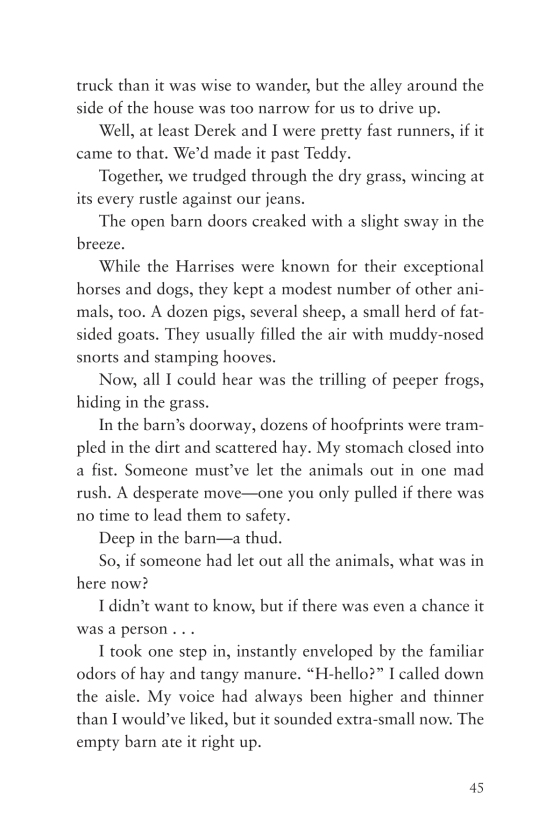 truck than it was wise to wander, but the alley around the side of the house was too narrow for us to drive up.

Well, at least Derek and I were pretty fast runners, if it came to that. We'd made it past Teddy.

Together, we trudged through the dry grass, wincing at its every rustle against our jeans.

The open barn doors creaked with a slight sway in the breeze.

While the Harrises were known for their exceptional horses and dogs, they kept a modest number of other animals, too. A dozen pigs, several sheep, a small herd of fat-sided goats. They usually filled the air with muddy-nosed snorts and stamping hooves.

Now, all I could hear was the trilling of peeper frogs, hiding in the grass.

In the barn's doorway, dozens of hoofprints were trampled in the dirt and scattered hay. My stomach closed into a fist. Someone must've let the animals out in one mad rush. A desperate move—one you only pulled if there was no time to lead them to safety.

Deep in the barn—a thud.

So, if someone had let out all the animals, what was in here now?

I didn't want to know, but if there was even a chance it was a person . . .

I took one step in, instantly enveloped by the familiar odors of hay and tangy manure. "H-hello?" I called down the aisle. My voice had always been higher and thinner than I would've liked, but it sounded extra-small now. The empty barn ate it right up.

45